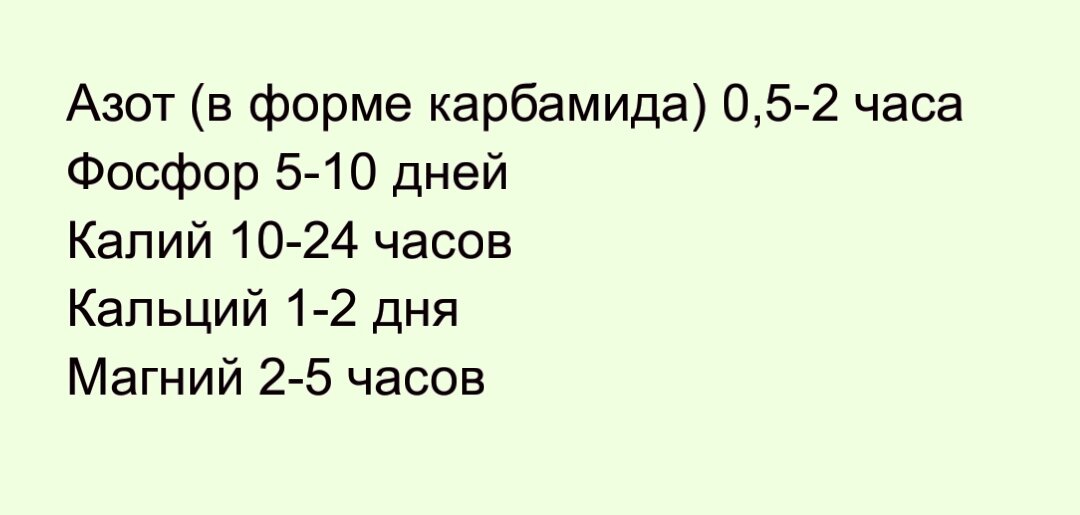 Азот (в форме карбамида) 0,5-2 часа
Фосфор 5-10 дней
Калий 10-24 часов
Кальций 1-2 дня
Магний 2-5 часов